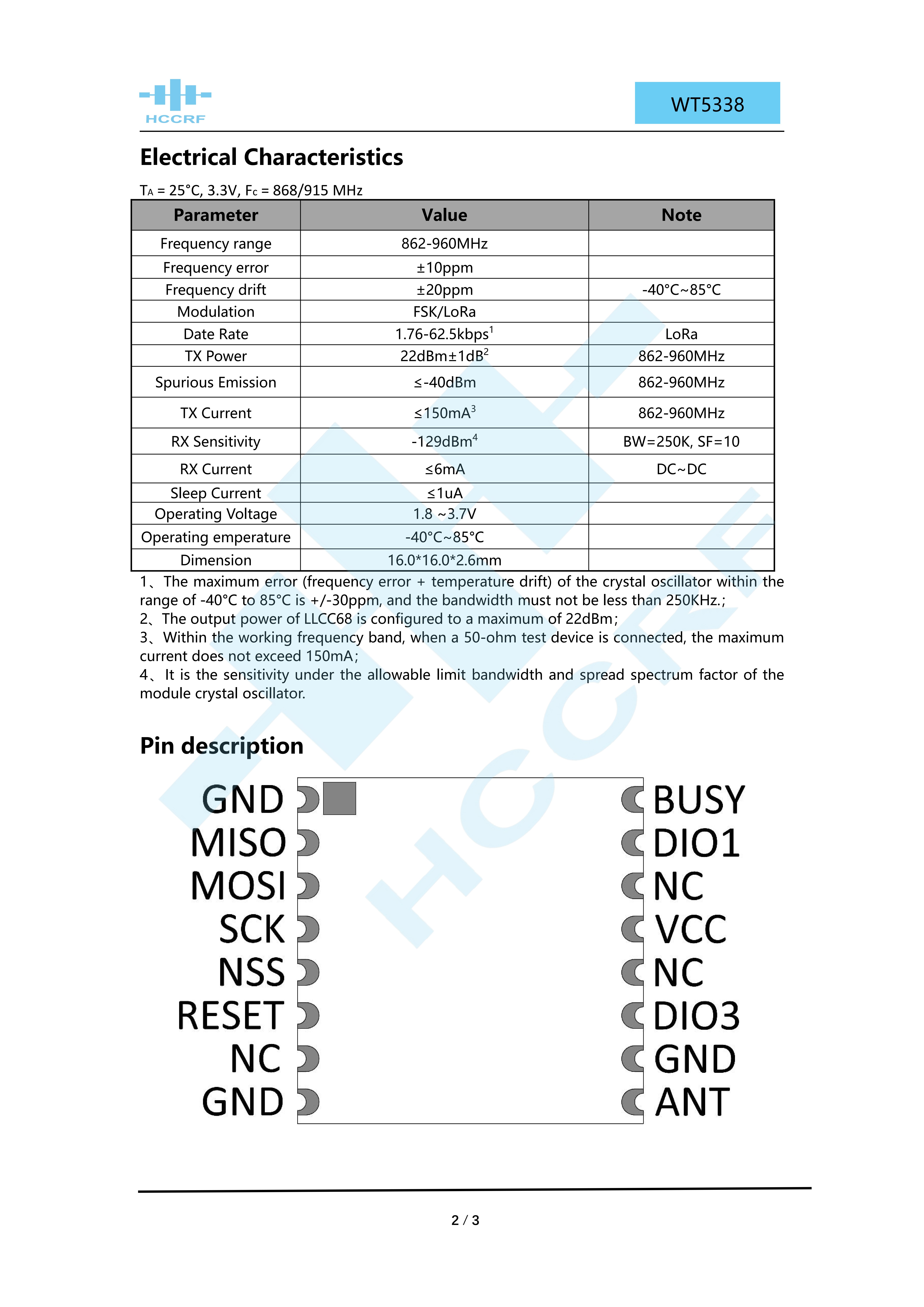 HCCRF

WT5338

Electrical Characteristics

$T_A$ = 25°C, 3.3V, $F_c$ = 868/915 MHz

| Parameter | Value | Note |
|---|---|---|
| Frequency range | 862-960MHz | |
| Frequency error | ±10ppm | |
| Frequency drift | ±20ppm | -40°C~85°C |
| Modulation | FSK/LoRa | |
| Date Rate | 1.76-62.5kbps$^1$ | LoRa |
| TX Power | 22dBm±1dB$^2$ | 862-960MHz |
| Spurious Emission | ≤-40dBm | 862-960MHz |
| TX Current | ≤150mA$^3$ | 862-960MHz |
| RX Sensitivity | -129dBm$^4$ | BW=250K, SF=10 |
| RX Current | ≤6mA | DC~DC |
| Sleep Current | ≤1uA | |
| Operating Voltage | 1.8 ~3.7V | |
| Operating emperature | -40°C~85°C | |
| Dimension | 16.0*16.0*2.6mm | |

1、The maximum error (frequency error + temperature drift) of the crystal oscillator within the range of -40°C to 85°C is +/-30ppm, and the bandwidth must not be less than 250KHz.;
2、The output power of LLCC68 is configured to a maximum of 22dBm;
3、Within the working frequency band, when a 50-ohm test device is connected, the maximum current does not exceed 150mA;
4、It is the sensitivity under the allowable limit bandwidth and spread spectrum factor of the module crystal oscillator.

Pin description

GND
MISO
MOSI
SCK
NSS
RESET
NC
GND

BUSY
DIO1
NC
VCC
NC
DIO3
GND
ANT

HCCRF

2 / 3